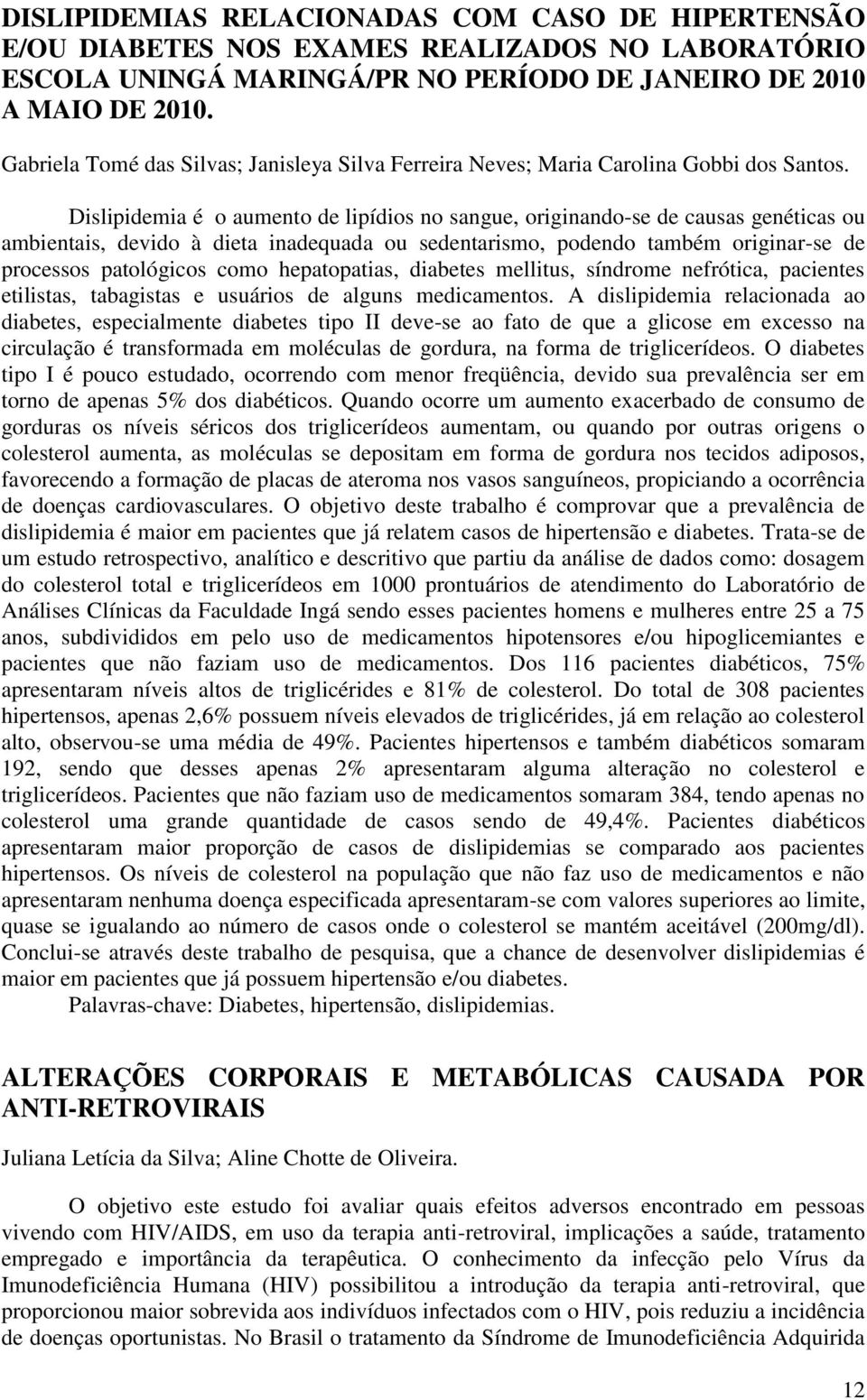 DISLIPIDEMIAS RELACIONADAS COM CASO DE HIPERTENSÃO E/OU DIABETES NOS EXAMES REALIZADOS NO LABORATÓRIO ESCOLA UNINGÁ MARINGÁ/PR NO PERÍODO DE JANEIRO DE 2010 A MAIO DE 2010.

Gabriela Tomé das Silvas; Janisleya Silva Ferreira Neves; Maria Carolina Gobbi dos Santos.

Dislipidemia é o aumento de lipídios no sangue, originando-se de causas genéticas ou ambientais, devido à dieta inadequada ou sedentarismo, podendo também originar-se de processos patológicos como hepatopatias, diabetes mellitus, síndrome nefrótica, pacientes etilistas, tabagistas e usuários de alguns medicamentos. A dislipidemia relacionada ao diabetes, especialmente diabetes tipo II deve-se ao fato de que a glicose em excesso na circulação é transformada em moléculas de gordura, na forma de triglicerídeos. O diabetes tipo I é pouco estudado, ocorrendo com menor freqüência, devido sua prevalência ser em torno de apenas 5% dos diabéticos. Quando ocorre um aumento exacerbado de consumo de gorduras os níveis séricos dos triglicerídeos aumentam, ou quando por outras origens o colesterol aumenta, as moléculas se depositam em forma de gordura nos tecidos adiposos, favorecendo a formação de placas de ateroma nos vasos sanguíneos, propiciando a ocorrência de doenças cardiovasculares. O objetivo deste trabalho é comprovar que a prevalência de dislipidemia é maior em pacientes que já relatem casos de hipertensão e diabetes. Trata-se de um estudo retrospectivo, analítico e descritivo que partiu da análise de dados como: dosagem do colesterol total e triglicerídeos em 1000 prontuários de atendimento do Laboratório de Análises Clínicas da Faculdade Ingá sendo esses pacientes homens e mulheres entre 25 a 75 anos, subdivididos em pelo uso de medicamentos hipotensores e/ou hipoglicemiantes e pacientes que não faziam uso de medicamentos. Dos 116 pacientes diabéticos, 75% apresentaram níveis altos de triglicérides e 81% de colesterol. Do total de 308 pacientes hipertensos, apenas 2,6% possuem níveis elevados de triglicérides, já em relação ao colesterol alto, observou-se uma média de 49%. Pacientes hipertensos e também diabéticos somaram 192, sendo que desses apenas 2% apresentaram alguma alteração no colesterol e triglicerídeos. Pacientes que não faziam uso de medicamentos somaram 384, tendo apenas no colesterol uma grande quantidade de casos sendo de 49,4%. Pacientes diabéticos apresentaram maior proporção de casos de dislipidemias se comparado aos pacientes hipertensos. Os níveis de colesterol na população que não faz uso de medicamentos e não apresentaram nenhuma doença especificada apresentaram-se com valores superiores ao limite, quase se igualando ao número de casos onde o colesterol se mantém aceitável (200mg/dl). Conclui-se através deste trabalho de pesquisa, que a chance de desenvolver dislipidemias é maior em pacientes que já possuem hipertensão e/ou diabetes.

Palavras-chave: Diabetes, hipertensão, dislipidemias.

ALTERAÇÕES CORPORAIS E METABÓLICAS CAUSADA POR ANTI-RETROVIRAIS

Juliana Letícia da Silva; Aline Chotte de Oliveira.

O objetivo este estudo foi avaliar quais efeitos adversos encontrado em pessoas vivendo com HIV/AIDS, em uso da terapia anti-retroviral, implicações a saúde, tratamento empregado e importância da terapêutica. O conhecimento da infecção pelo Vírus da Imunodeficiência Humana (HIV) possibilitou a introdução da terapia anti-retroviral, que proporcionou maior sobrevida aos indivíduos infectados com o HIV, pois reduziu a incidência de doenças oportunistas. No Brasil o tratamento da Síndrome de Imunodeficiência Adquirida

12